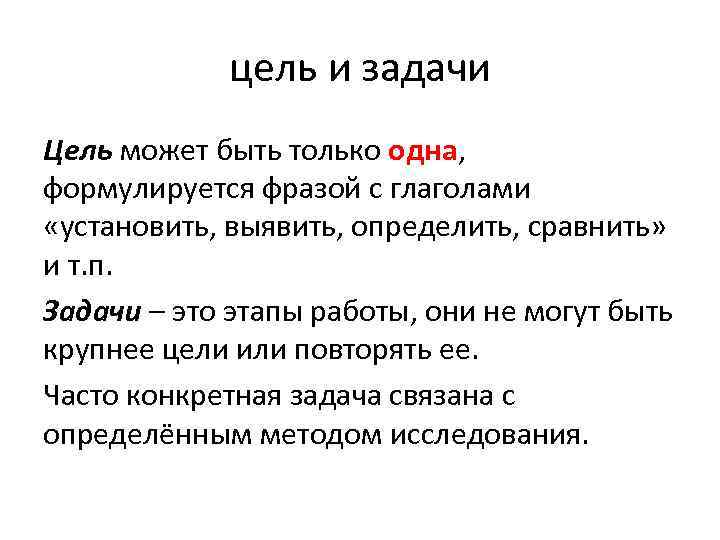 цель и задачи

Цель может быть только одна, формулируется фразой с глаголами «установить, выявить, определить, сравнить» и т.п.

Задачи – это этапы работы, они не могут быть крупнее цели или повторять ее.

Часто конкретная задача связана с определённым методом исследования.